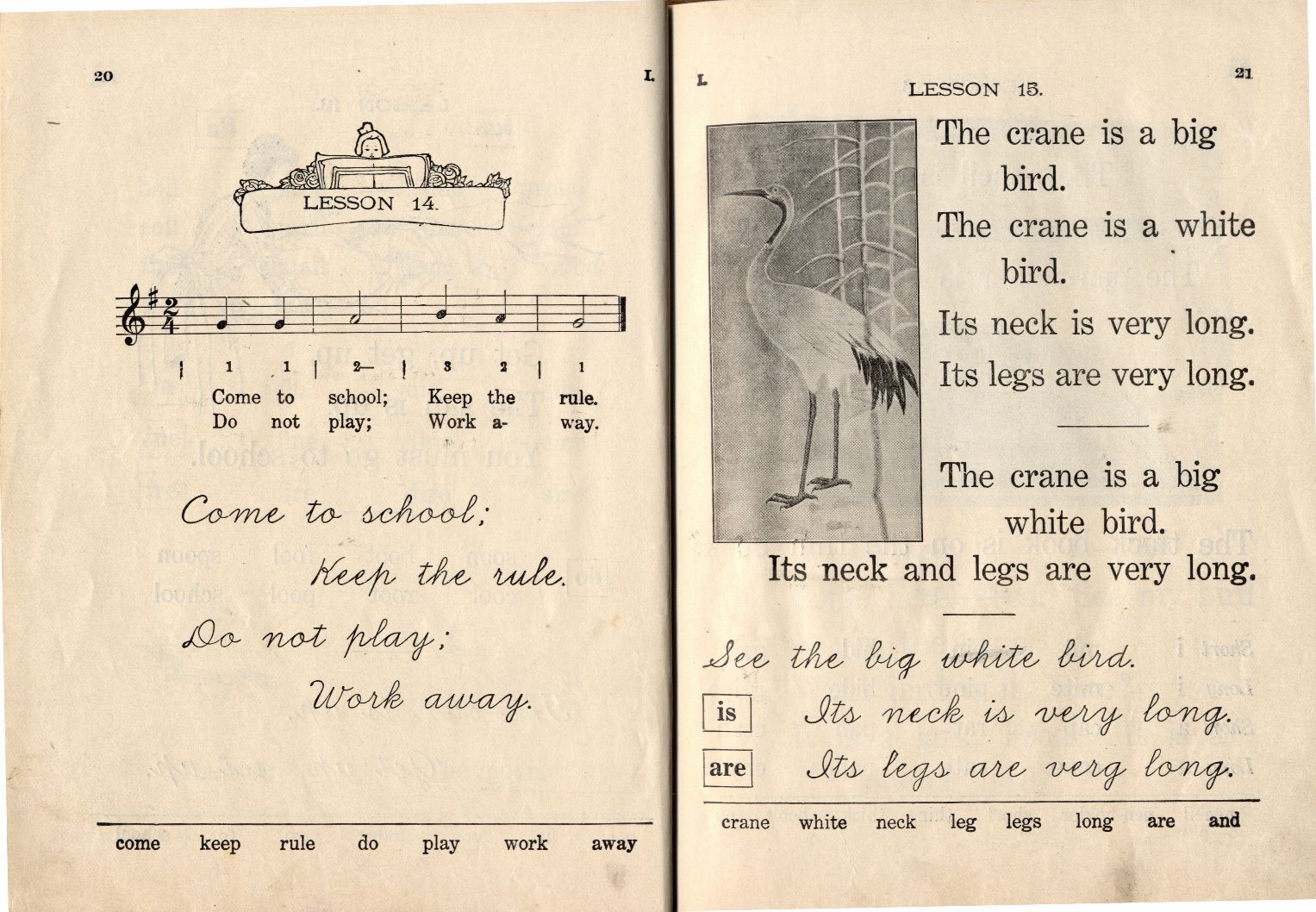 20

I.

LESSON 14.

1 1 | 2— | 3 2 | 1

Come to school; Keep the rule.
Do not play; Work a- way.

Come to school;
Keep the rule.
Do not play;
Work away.

come keep rule do play work away

I.

LESSON 15.

21

The crane is a big bird.
The crane is a white bird.
Its neck is very long.
Its legs are very long.

The crane is a big white bird.
Its neck and legs are very long.

See the big white bird.
is Its neck is very long.
are Its legs are very long.

crane white neck leg legs long are and